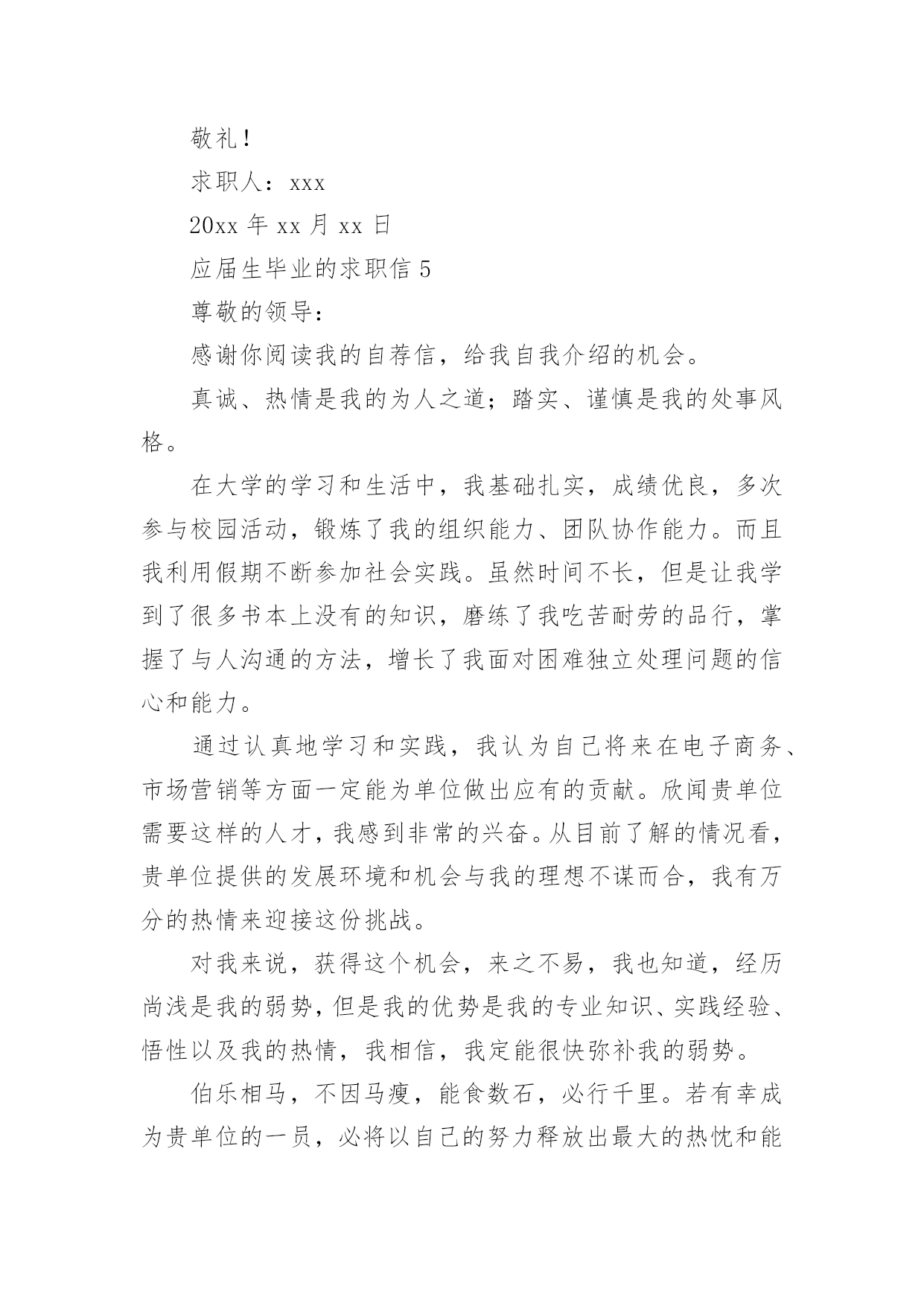 敬礼！

求职人：xxx

20xx 年 xx 月 xx 日

应届生毕业的求职信 5

尊敬的领导：

感谢你阅读我的自荐信，给我自我介绍的机会。

真诚、热情是我的为人之道；踏实、谨慎是我的处事风格。

在大学的学习和生活中，我基础扎实，成绩优良，多次参与校园活动，锻炼了我的组织能力、团队协作能力。而且我利用假期不断参加社会实践。虽然时间不长，但是让我学到了很多书本上没有的知识，磨练了我吃苦耐劳的品行，掌握了与人沟通的方法，增长了我面对困难独立处理问题的信心和能力。

通过认真地学习和实践，我认为自己将来在电子商务、市场营销等方面一定能为单位做出应有的贡献。欣闻贵单位需要这样的人才，我感到非常的兴奋。从目前了解的情况看，贵单位提供的发展环境和机会与我的理想不谋而合，我有万分的热情来迎接这份挑战。

对我来说，获得这个机会，来之不易，我也知道，经历尚浅是我的弱势，但是我的优势是我的专业知识、实践经验、悟性以及我的热情，我相信，我定能很快弥补我的弱势。

伯乐相马，不因马瘦，能食数石，必行千里。若有幸成为贵单位的一员，必将以自己的努力释放出最大的热忱和能